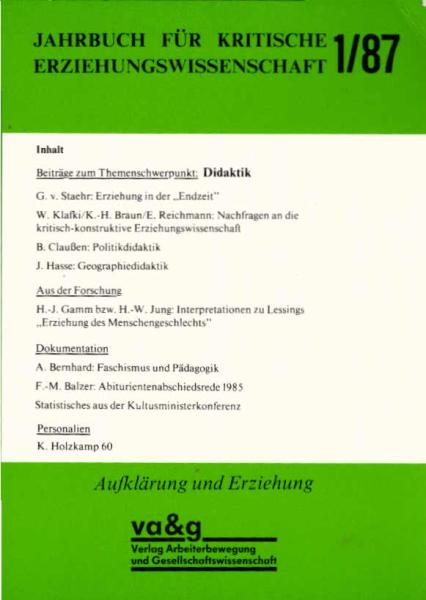 JAHRBUCH FÜR KRITISCHE ERZIEHUNGSWISSENSCHAFT 1/87

Inhalt

Beiträge zum Themenschwerpunkt: Didaktik

G. v. Staehr: Erziehung in der „Endzeit"

W. Klafki/K.-H. Braun/E. Reichmann: Nachfragen an die kritisch-konstruktive Erziehungswissenschaft

B. Claußen: Politikdidaktik

J. Hasse: Geographiedidaktik

Aus der Forschung

H.-J. Gamm bzw. H.-W. Jung: Interpretationen zu Lessings „Erziehung des Menschengeschlechts"

Dokumentation

A. Bernhard: Faschismus und Pädagogik

F.-M. Balzer: Abiturientenabschiedsrede 1985

Statistisches aus der Kultusministerkonferenz

Personalien

K. Holzkamp 60

Aufklärung und Erziehung

va&g
Verlag Arbeiterbewegung und Gesellschaftswissenschaft